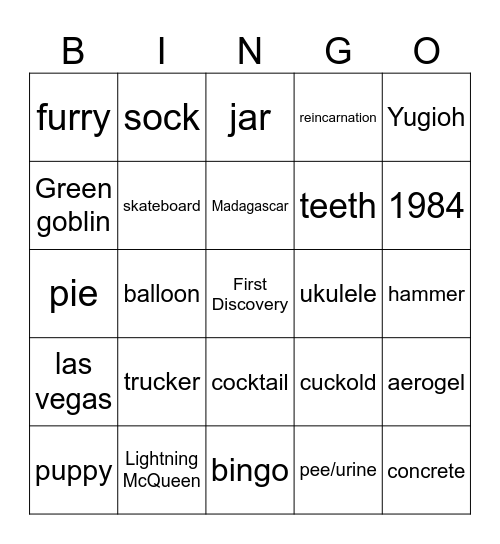 | B | I | N | G | O |
|---|---|---|---|---|
| furry | sock | jar | reincarnation | Yugioh |
| Green goblin | skateboard | Madagascar | teeth | 1984 |
| pie | balloon | First Discovery | ukulele | hammer |
| las vegas | trucker | cocktail | cuckold | aerogel |
| puppy | Lightning McQueen | bingo | pee/urine | concrete |